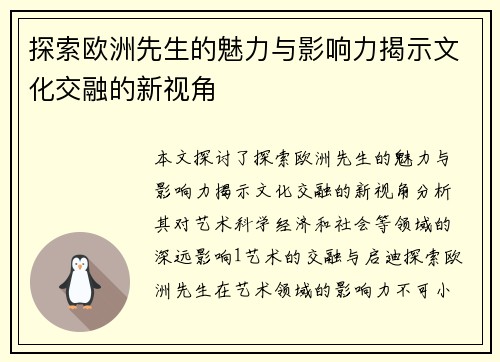 探索欧洲先生的魅力与影响力揭示文化交融的新视角

本文探讨了探索欧洲先生的魅力与影响力揭示文化交融的新视角分析其对艺术科学经济和社会等领域的深远影响1艺术的交融与启迪探索欧洲先生在艺术领域的影响力不可小